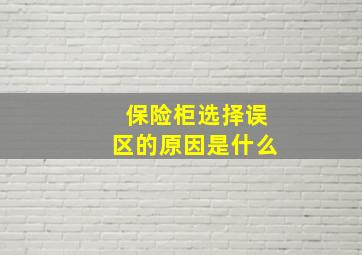 保险柜选择误区的原因是什么